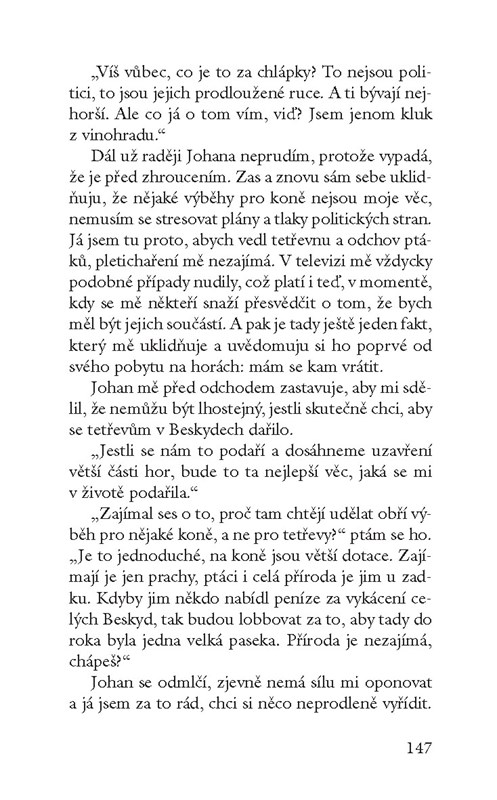 „Víš vůbec, co je to za chlápky? To nejsou politici, to jsou jejich prodloužené ruce. A ti bývají nejhorší. Ale co já o tom vím, viď? Jsem jenom kluk z vinohradu.“

Dál už raději Johana neprudím, protože vypadá, že je před zhroucením. Zas a znovu sám sebe uklidňuju, že nějaké výběhy pro koně nejsou moje věc, nemusím se stresovat plány a tlaky politických stran. Já jsem tu proto, abych vedl tetřevnu a odchov ptáků, pletichaření mě nezajímá. V televizi mě vždycky podobné případy nudily, což platí i teď, v momentě, kdy se mě někteří snaží přesvědčit o tom, že bych měl být jejich součástí. A pak je tady ještě jeden fakt, který mě uklidňuje a uvědomuju si ho poprvé od svého pobytu na horách: mám se kam vrátit.

Johan mě před odchodem zastavuje, aby mi sdělil, že nemůžu být lhostejný, jestli skutečně chci, aby se tetřevům v Beskydech dařilo.

„Jestli se nám to podaří a dosáhneme uzavření větší části hor, bude to ta nejlepší věc, jaká se mi v životě podařila.“

„Zajímal ses o to, proč tam chtějí udělat obří výběh pro nějaké koně, a ne pro tetřevy?“ ptám se ho.

„Je to jednoduché, na koně jsou větší dotace. Zajímají je jen prachy, ptáci i celá příroda je jim u zadku. Kdyby jim někdo nabídl peníze za vykácení celých Beskyd, tak budou lobbovat za to, aby tady do roka byla jedna velká paseka. Příroda je nezajímá, chápeš?“

Johan se odmlčí, zjevně nemá sílu mi oponovat a já jsem za to rád, chci si něco neprodleně vyřídit.

147